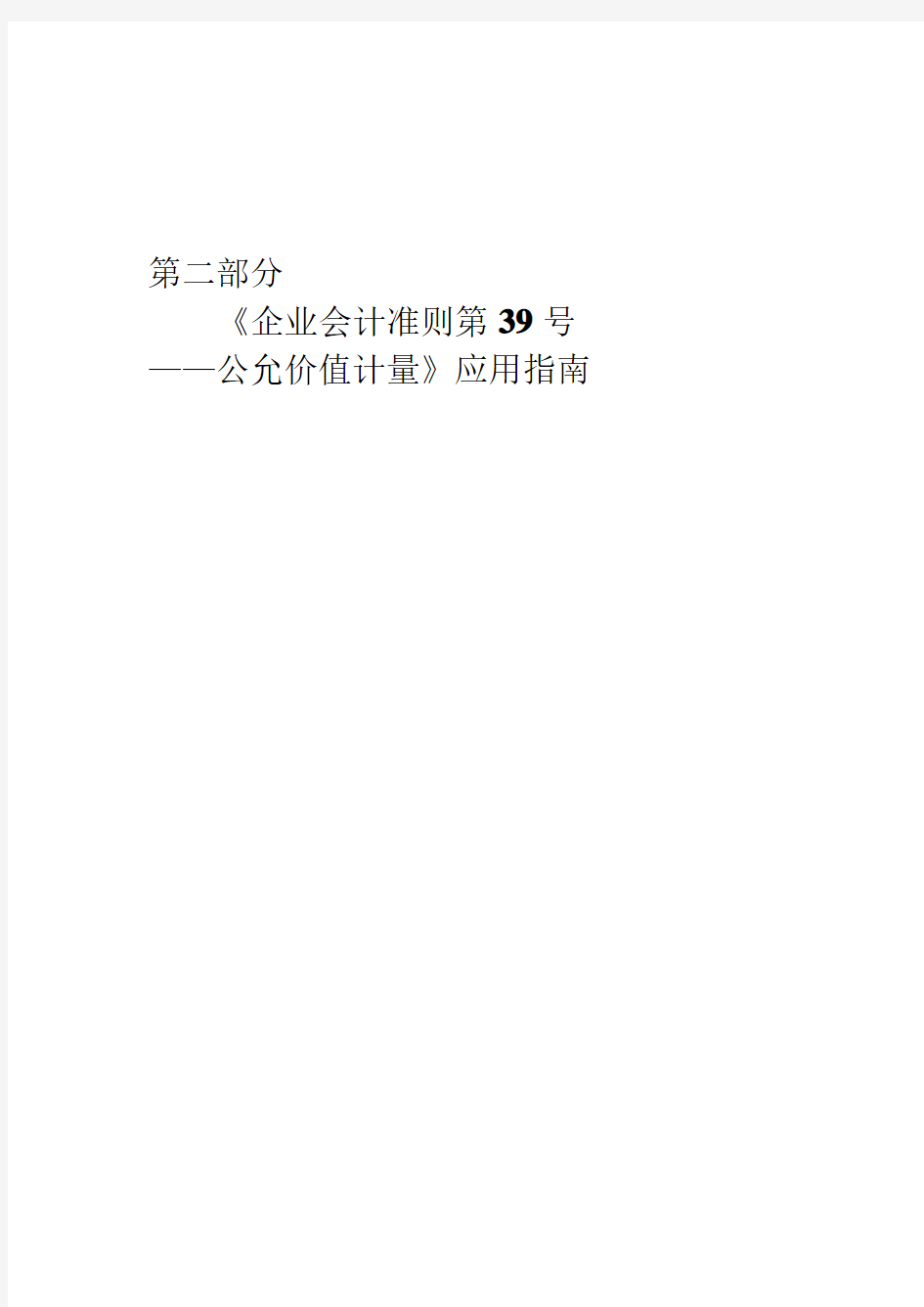 第二部分

《企业会计准则第 39 号——公允价值计量》应用指南